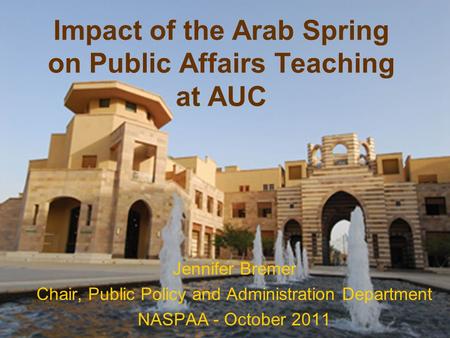 Impact of the Arab Spring on Public Affairs Teaching at AUC

Jennifer Bremer
Chair, Public Policy and Administration Department
NASPAA - October 2011